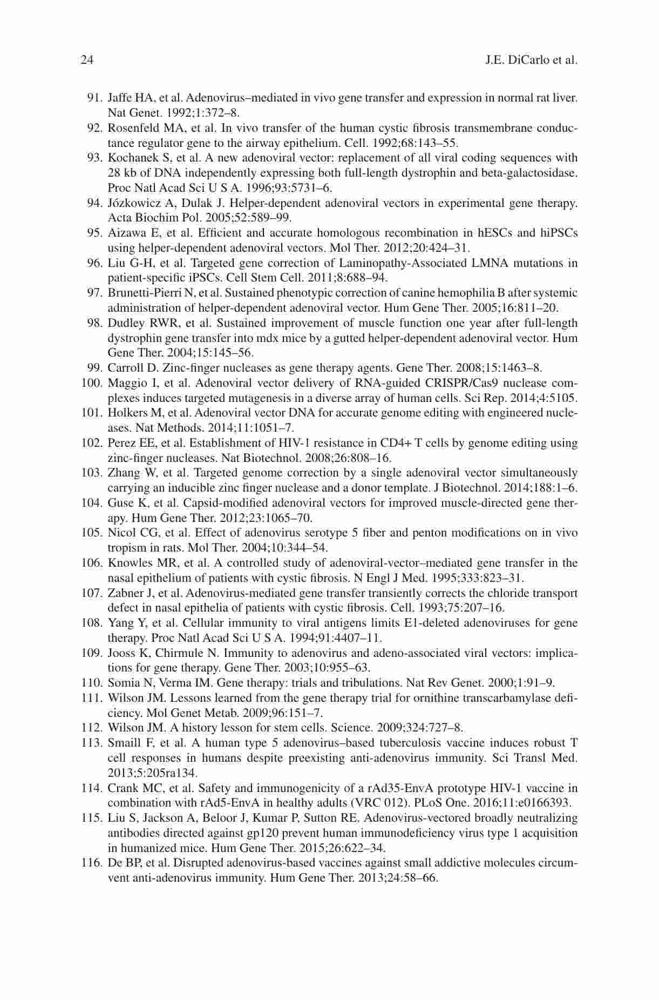 24 J.E. DiCarlo et al.

91. Jaffe HA, et al. Adenovirus–mediated in vivo gene transfer and expression in normal rat liver. Nat Genet. 1992;1:372–8.
92. Rosenfeld MA, et al. In vivo transfer of the human cystic fibrosis transmembrane conductance regulator gene to the airway epithelium. Cell. 1992;68:143–55.
93. Kochanek S, et al. A new adenoviral vector: replacement of all viral coding sequences with 28 kb of DNA independently expressing both full-length dystrophin and beta-galactosidase. Proc Natl Acad Sci U S A. 1996;93:5731–6.
94. Józkowicz A, Dulak J. Helper-dependent adenoviral vectors in experimental gene therapy. Acta Biochim Pol. 2005;52:589–99.
95. Aizawa E, et al. Efficient and accurate homologous recombination in hESCs and hiPSCs using helper-dependent adenoviral vectors. Mol Ther. 2012;20:424–31.
96. Liu G-H, et al. Targeted gene correction of Laminopathy-Associated LMNA mutations in patient-specific iPSCs. Cell Stem Cell. 2011;8:688–94.
97. Brunetti-Pierri N, et al. Sustained phenotypic correction of canine hemophilia B after systemic administration of helper-dependent adenoviral vector. Hum Gene Ther. 2005;16:811–20.
98. Dudley RWR, et al. Sustained improvement of muscle function one year after full-length dystrophin gene transfer into mdx mice by a gutted helper-dependent adenoviral vector. Hum Gene Ther. 2004;15:145–56.
99. Carroll D. Zinc-finger nucleases as gene therapy agents. Gene Ther. 2008;15:1463–8.
100. Maggio I, et al. Adenoviral vector delivery of RNA-guided CRISPR/Cas9 nuclease complexes induces targeted mutagenesis in a diverse array of human cells. Sci Rep. 2014;4:5105.
101. Holkers M, et al. Adenoviral vector DNA for accurate genome editing with engineered nucleases. Nat Methods. 2014;11:1051–7.
102. Perez EE, et al. Establishment of HIV-1 resistance in CD4+ T cells by genome editing using zinc-finger nucleases. Nat Biotechnol. 2008;26:808–16.
103. Zhang W, et al. Targeted genome correction by a single adenoviral vector simultaneously carrying an inducible zinc finger nuclease and a donor template. J Biotechnol. 2014;188:1–6.
104. Guse K, et al. Capsid-modified adenoviral vectors for improved muscle-directed gene therapy. Hum Gene Ther. 2012;23:1065–70.
105. Nicol CG, et al. Effect of adenovirus serotype 5 fiber and penton modifications on in vivo tropism in rats. Mol Ther. 2004;10:344–54.
106. Knowles MR, et al. A controlled study of adenoviral-vector–mediated gene transfer in the nasal epithelium of patients with cystic fibrosis. N Engl J Med. 1995;333:823–31.
107. Zabner J, et al. Adenovirus-mediated gene transfer transiently corrects the chloride transport defect in nasal epithelia of patients with cystic fibrosis. Cell. 1993;75:207–16.
108. Yang Y, et al. Cellular immunity to viral antigens limits E1-deleted adenoviruses for gene therapy. Proc Natl Acad Sci U S A. 1994;91:4407–11.
109. Jooss K, Chirmule N. Immunity to adenovirus and adeno-associated viral vectors: implications for gene therapy. Gene Ther. 2003;10:955–63.
110. Somia N, Verma IM. Gene therapy: trials and tribulations. Nat Rev Genet. 2000;1:91–9.
111. Wilson JM. Lessons learned from the gene therapy trial for ornithine transcarbamylase deficiency. Mol Genet Metab. 2009;96:151–7.
112. Wilson JM. A history lesson for stem cells. Science. 2009;324:727–8.
113. Smaill F, et al. A human type 5 adenovirus–based tuberculosis vaccine induces robust T cell responses in humans despite preexisting anti-adenovirus immunity. Sci Transl Med. 2013;5:205ra134.
114. Crank MC, et al. Safety and immunogenicity of a rAd35-EnvA prototype HIV-1 vaccine in combination with rAd5-EnvA in healthy adults (VRC 012). PLoS One. 2016;11:e0166393.
115. Liu S, Jackson A, Beloor J, Kumar P, Sutton RE. Adenovirus-vectored broadly neutralizing antibodies directed against gp120 prevent human immunodeficiency virus type 1 acquisition in humanized mice. Hum Gene Ther. 2015;26:622–34.
116. De BP, et al. Disrupted adenovirus-based vaccines against small addictive molecules circumvent anti-adenovirus immunity. Hum Gene Ther. 2013;24:58–66.